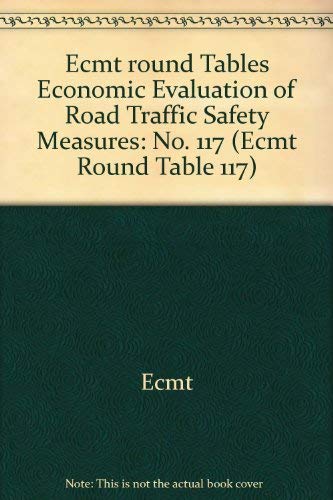 Ecmt round Tables Economic Evaluation of Road Traffic Safety Measures: No. 117 (Ecmt Round Table 117)

Ecmt

Note: This is not the actual book cover